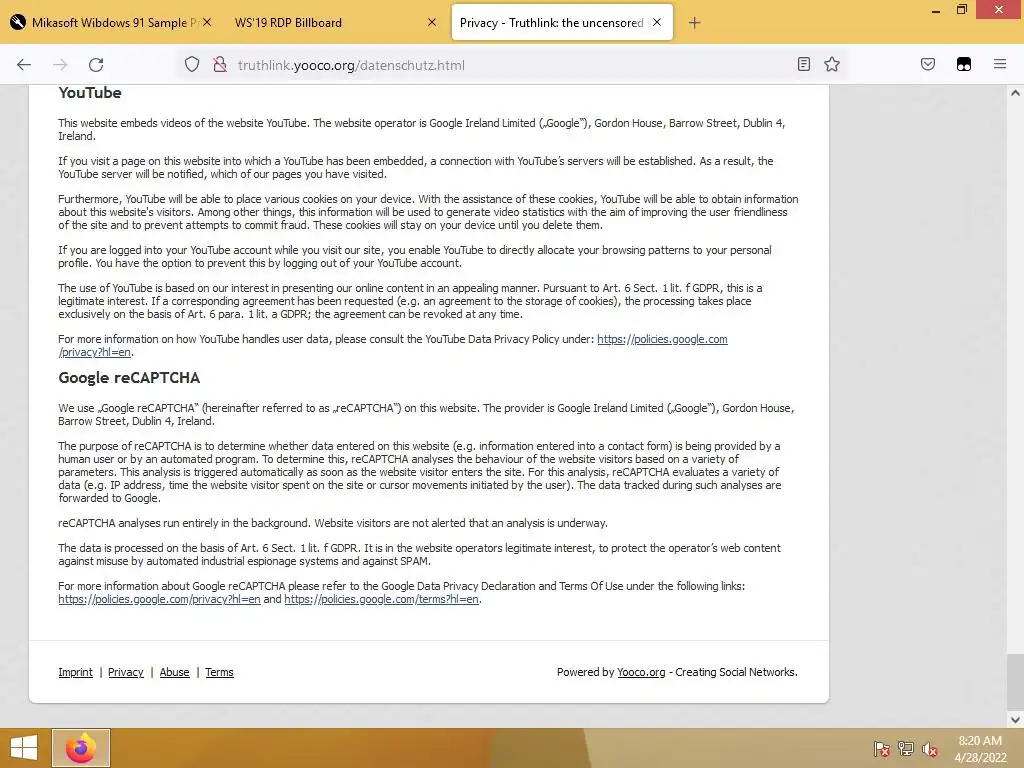 Mikasoft Wibdows 91 Sample P
WS'19 RDP Billboard
Privacy - Truthlink: the uncensored

truthlink.yooco.org/datenschutz.html

YouTube

This website embeds videos of the website YouTube. The website operator is Google Ireland Limited („Google"), Gordon House, Barrow Street, Dublin 4, Ireland.

If you visit a page on this website into which a YouTube has been embedded, a connection with YouTube's servers will be established. As a result, the YouTube server will be notified, which of our pages you have visited.

Furthermore, YouTube will be able to place various cookies on your device. With the assistance of these cookies, YouTube will be able to obtain information about this website's visitors. Among other things, this information will be used to generate video statistics with the aim of improving the user friendliness of the site and to prevent attempts to commit fraud. These cookies will stay on your device until you delete them.

If you are logged into your YouTube account while you visit our site, you enable YouTube to directly allocate your browsing patterns to your personal profile. You have the option to prevent this by logging out of your YouTube account.

The use of YouTube is based on our interest in presenting our online content in an appealing manner. Pursuant to Art. 6 Sect. 1 lit. f GDPR, this is a legitimate interest. If a corresponding agreement has been requested (e.g. an agreement to the storage of cookies), the processing takes place exclusively on the basis of Art. 6 para. 1 lit. a GDPR; the agreement can be revoked at any time.

For more information on how YouTube handles user data, please consult the YouTube Data Privacy Policy under: https://policies.google.com/privacy?hl=en.

Google reCAPTCHA

We use „Google reCAPTCHA" (hereinafter referred to as „reCAPTCHA") on this website. The provider is Google Ireland Limited („Google"), Gordon House, Barrow Street, Dublin 4, Ireland.

The purpose of reCAPTCHA is to determine whether data entered on this website (e.g. information entered into a contact form) is being provided by a human user or by an automated program. To determine this, reCAPTCHA analyses the behaviour of the website visitors based on a variety of parameters. This analysis is triggered automatically as soon as the website visitor enters the site. For this analysis, reCAPTCHA evaluates a variety of data (e.g. IP address, time the website visitor spent on the site or cursor movements initiated by the user). The data tracked during such analyses are forwarded to Google.

reCAPTCHA analyses run entirely in the background. Website visitors are not alerted that an analysis is underway.

The data is processed on the basis of Art. 6 Sect. 1 lit. f GDPR. It is in the website operators legitimate interest, to protect the operator's web content against misuse by automated industrial espionage systems and against SPAM.

For more information about Google reCAPTCHA please refer to the Google Data Privacy Declaration and Terms Of Use under the following links: https://policies.google.com/privacy?hl=en and https://policies.google.com/terms?hl=en.

Imprint | Privacy | Abuse | Terms

Powered by Yooco.org - Creating Social Networks.

8:20 AM
4/28/2022